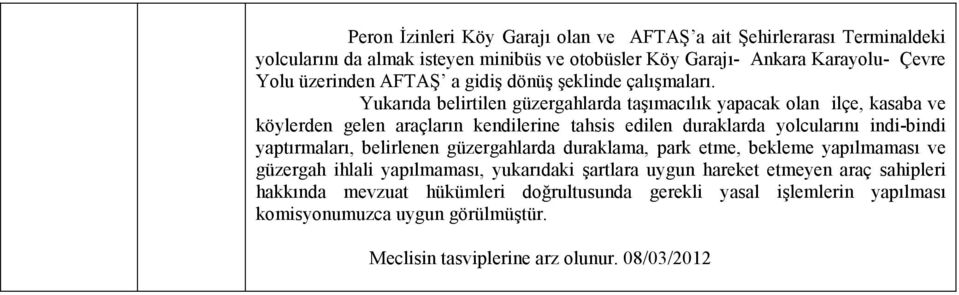 Peron İzinleri Köy Garajı olan ve AFTAŞ'a ait Şehirlerarası Terminaldeki yolcularını da almak isteyen minibüs ve otobüsler Köy Garajı- Ankara Karayolu- Çevre Yolu üzerinden AFTAŞ' a gidiş dönüş şeklinde çalışmaları.

Yukarıda belirtilen güzergahlarda taşımacılık yapacak olan ilçe, kasaba ve köylerden gelen araçların kendilerine tahsis edilen duraklarda yolcularını indi-bindi yaptırmaları, belirlenen güzergahlarda duraklama, park etme, bekleme yapılmaması ve güzergah ihlali yapılmaması, yukarıdaki şartlara uygun hareket etmeyen araç sahipleri hakkında mevzuat hükümleri doğrultusunda gerekli yasal işlemlerin yapılması komisyonumuzca uygun görülmüştür.

Meclisin tasviplerine arz olunur. 08/03/2012